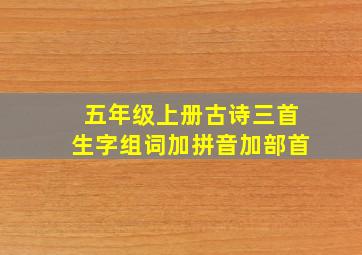 五年级上册古诗三首
生字组词加拼音加部首